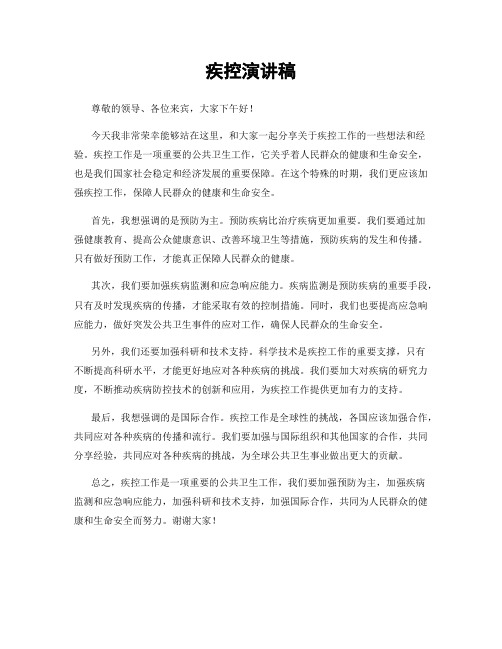 疾控演讲稿

尊敬的领导、各位来宾，大家下午好！

今天我非常荣幸能够站在这里，和大家一起分享关于疾控工作的一些想法和经验。疾控工作是一项重要的公共卫生工作，它关乎着人民群众的健康和生命安全，也是我们国家社会稳定和经济发展的重要保障。在这个特殊的时期，我们更应该加强疾控工作，保障人民群众的健康和生命安全。

首先，我想强调的是预防为主。预防疾病比治疗疾病更加重要。我们要通过加强健康教育、提高公众健康意识、改善环境卫生等措施，预防疾病的发生和传播。只有做好预防工作，才能真正保障人民群众的健康。

其次，我们要加强疾病监测和应急响应能力。疾病监测是预防疾病的重要手段，只有及时发现疾病的传播，才能采取有效的控制措施。同时，我们也要提高应急响应能力，做好突发公共卫生事件的应对工作，确保人民群众的生命安全。

另外，我们还要加强科研和技术支持。科学技术是疾控工作的重要支撑，只有不断提高科研水平，才能更好地应对各种疾病的挑战。我们要加大对疾病的研究力度，不断推动疾病防控技术的创新和应用，为疾控工作提供更加有力的支持。

最后，我想强调的是国际合作。疾控工作是全球性的挑战，各国应该加强合作，共同应对各种疾病的传播和流行。我们要加强与国际组织和其他国家的合作，共同分享经验，共同应对各种疾病的挑战，为全球公共卫生事业做出更大的贡献。

总之，疾控工作是一项重要的公共卫生工作，我们要加强预防为主，加强疾病监测和应急响应能力，加强科研和技术支持，加强国际合作，共同为人民群众的健康和生命安全而努力。谢谢大家！